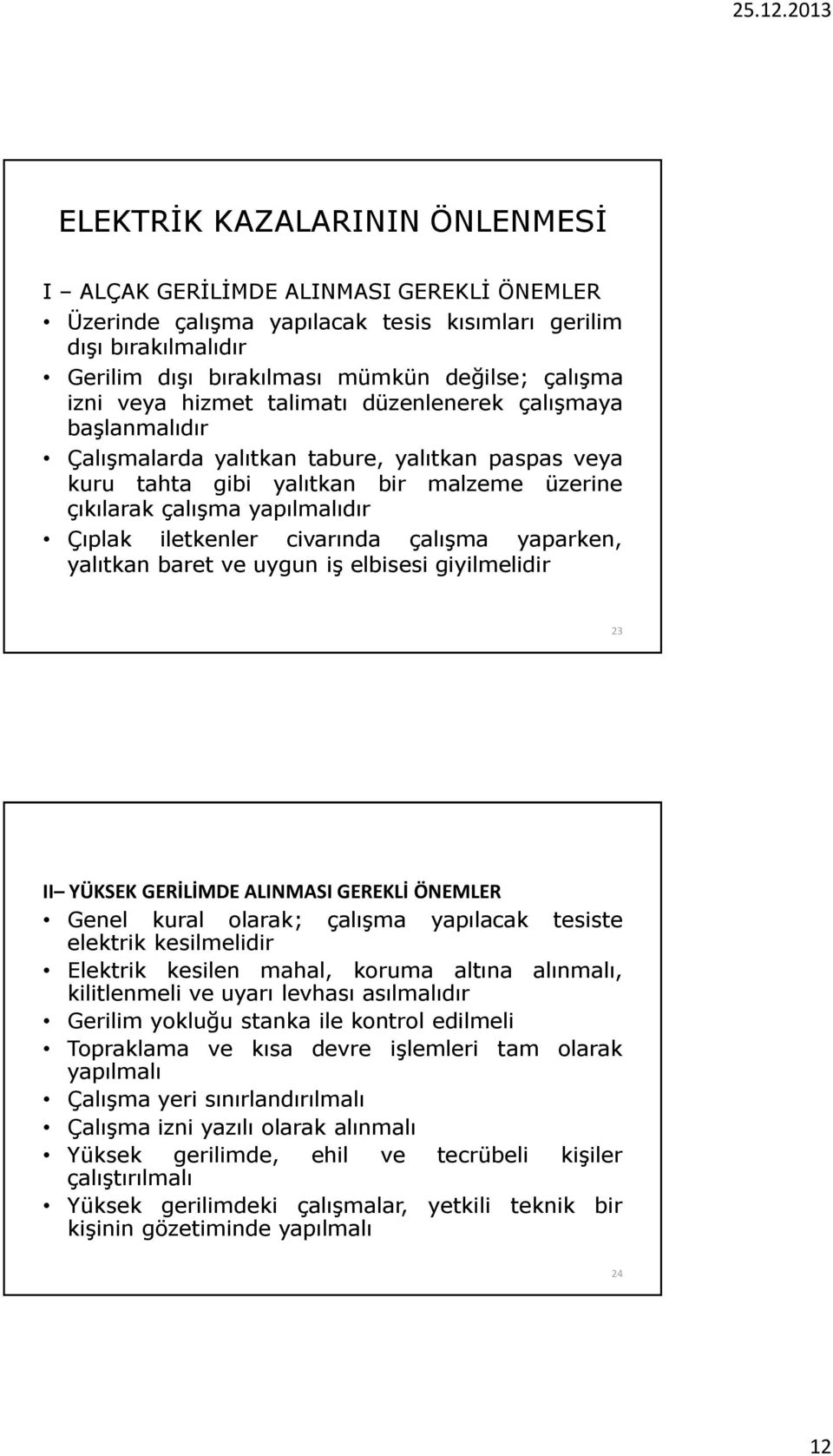 25.12.2013

ELEKTRİK KAZALARININ ÖNLENMESİ

I – ALÇAK GERİLİMDE ALINMASI GEREKLİ ÖNEMLER
• Üzerinde çalışma yapılacak tesis kısımları gerilim dışı bırakılmalıdır
• Gerilim dışı bırakılması mümkün değilse; çalışma izni veya hizmet talimatı düzenlenerek çalışmaya başlanmalıdır
• Çalışmalarda yalıtkan tabure, yalıtkan paspas veya kuru tahta gibi yalıtkan bir malzeme üzerine çıkılarak çalışma yapılmalıdır
• Çıplak iletkenler civarında çalışma yaparken, yalıtkan baret ve uygun iş elbisesi giyilmelidir

23

II– YÜKSEK GERİLİMDE ALINMASI GEREKLİ ÖNEMLER
• Genel kural olarak; çalışma yapılacak tesiste elektrik kesilmelidir
• Elektrik kesilen mahal, koruma altına alınmalı, kilitlenmeli ve uyarı levhası asılmalıdır
• Gerilim yokluğu stanka ile kontrol edilmeli
• Topraklama ve kısa devre işlemleri tam olarak yapılmalı
• Çalışma yeri sınırlandırılmalı
• Çalışma izni yazılı olarak alınmalı
• Yüksek gerilimde, ehil ve tecrübeli kişiler çalıştırılmalı
• Yüksek gerilimdeki çalışmalar, yetkili teknik bir kişinin gözetiminde yapılmalı

24

12